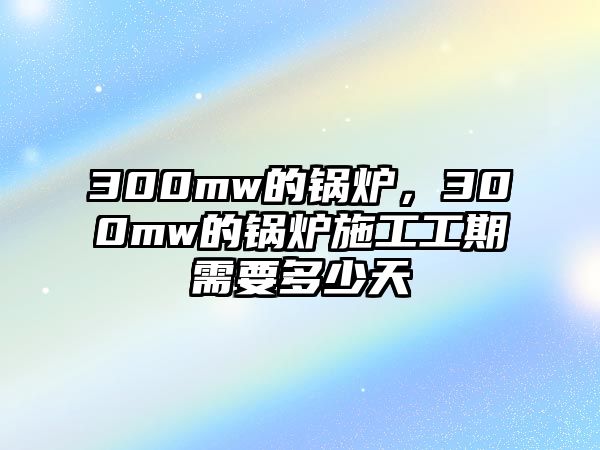 300mw的锅炉，300mw的锅炉施工工期需要多少天